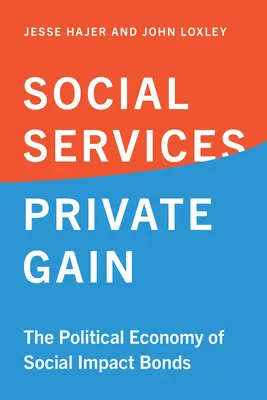 JESSE HAJER AND JOHN LOXLEY

SOCIAL SERVICES

PRIVATE GAIN

The Political Economy of Social Impact Bonds